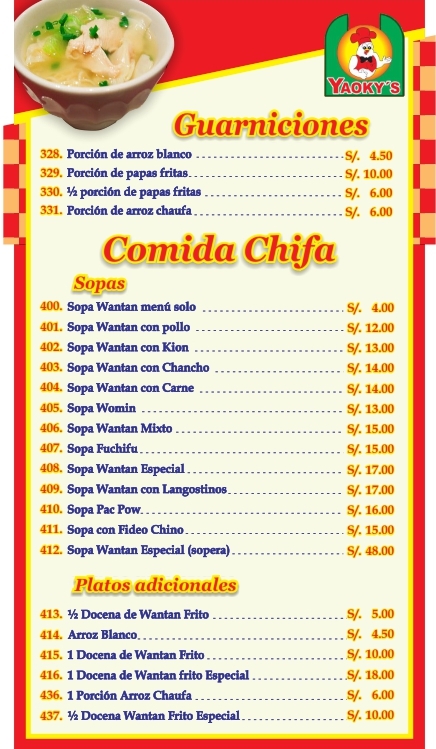 YAOKY'S

Guarniciones

328. Porción de arroz blanco S/. 4.50
329. Porción de papas fritas S/. 10.00
330. ½ porción de papas fritas S/. 6.00
331. Porción de arroz chaufa S/. 6.00

Comida Chifa

Sopas

400. Sopa Wantan menú solo S/. 4.00
401. Sopa Wantan con pollo S/. 12.00
402. Sopa Wantan con Kion S/. 13.00
403. Sopa Wantan con Chancho S/. 14.00
404. Sopa Wantan con Carne S/. 14.00
405. Sopa Womin S/. 13.00
406. Sopa Wantan Mixto S/. 15.00
407. Sopa Fuchifu S/. 15.00
408. Sopa Wantan Especial S/. 17.00
409. Sopa Wantan con Langostinos S/. 17.00
410. Sopa Pac Pow S/. 16.00
411. Sopa con Fideo Chino S/. 15.00
412. Sopa Wantan Especial (sopera) S/. 48.00

Platos adicionales

413. ½ Docena de Wantan Frito S/. 5.00
414. Arroz Blanco S/. 4.50
415. 1 Docena de Wantan Frito S/. 10.00
416. 1 Docena de Wantan frito Especial S/. 18.00
436. 1 Porción Arroz Chaufa S/. 6.00
437. ½ Docena Wantan Frito Especial S/. 10.00